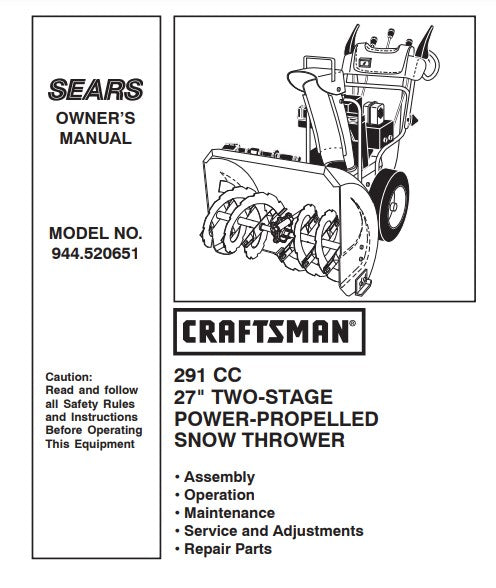 SEARS
OWNER'S MANUAL

MODEL NO.
944.520651

Caution:
Read and follow all Safety Rules and Instructions Before Operating This Equipment

CRAFTSMAN®

291 CC
27" TWO-STAGE
POWER-PROPELLED
SNOW THROWER

• Assembly
• Operation
• Maintenance
• Service and Adjustments
• Repair Parts